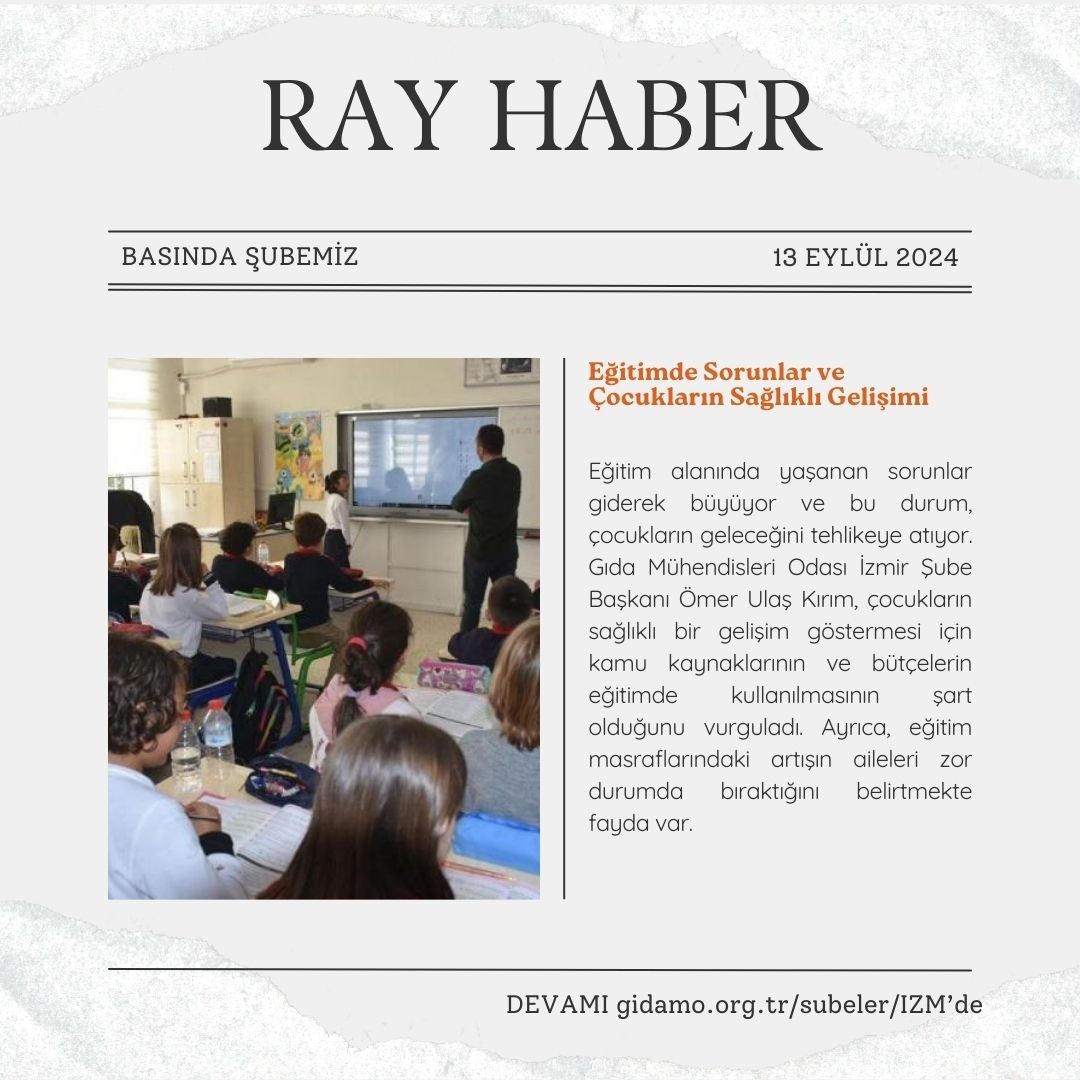 RAY HABER

BASINDA ŞUBEMİZ

13 EYLÜL 2024

Eğitimde Sorunlar ve Çocukların Sağlıklı Gelişimi

Eğitim alanında yaşanan sorunlar giderek büyüyor ve bu durum, çocukların geleceğini tehlikeye atıyor. Gıda Mühendisleri Odası İzmir Şube Başkanı Ömer Ulaş Kırım, çocukların sağlıklı bir gelişim göstermesi için kamu kaynaklarının ve bütçelerin eğitimde kullanılmasının şart olduğunu vurguladı. Ayrıca, eğitim masraflarındaki artışın aileleri zor durumda bıraktığını belirtmekte fayda var.

DEVAMI gidamo.org.tr/subeler/IZM'de